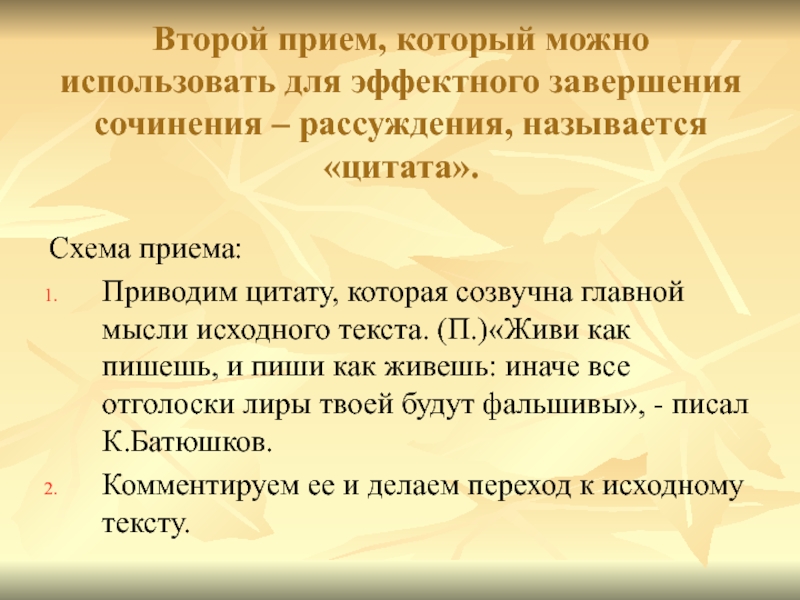 Второй прием, который можно использовать для эффектного завершения сочинения – рассуждения, называется «цитата».

Схема приема:

1. Приводим цитату, которая созвучна главной мысли исходного текста. (П.)«Живи как пишешь, и пиши как живешь: иначе все отголоски лиры твоей будут фальшивы», - писал К.Батюшков.
2. Комментируем ее и делаем переход к исходному тексту.